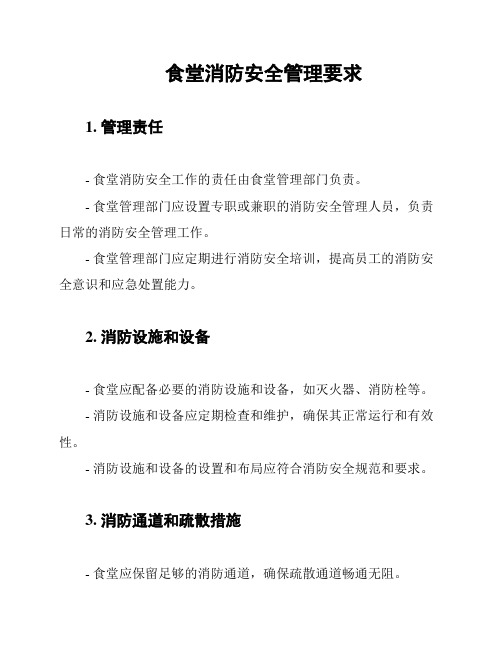 食堂消防安全管理要求

1. 管理责任

- 食堂消防安全工作的责任由食堂管理部门负责。

- 食堂管理部门应设置专职或兼职的消防安全管理人员，负责日常的消防安全管理工作。

- 食堂管理部门应定期进行消防安全培训，提高员工的消防安全意识和应急处置能力。

2. 消防设施和设备

- 食堂应配备必要的消防设施和设备，如灭火器、消防栓等。

- 消防设施和设备应定期检查和维护，确保其正常运行和有效性。

- 消防设施和设备的设置和布局应符合消防安全规范和要求。

3. 消防通道和疏散措施

- 食堂应保留足够的消防通道，确保疏散通道畅通无阻。